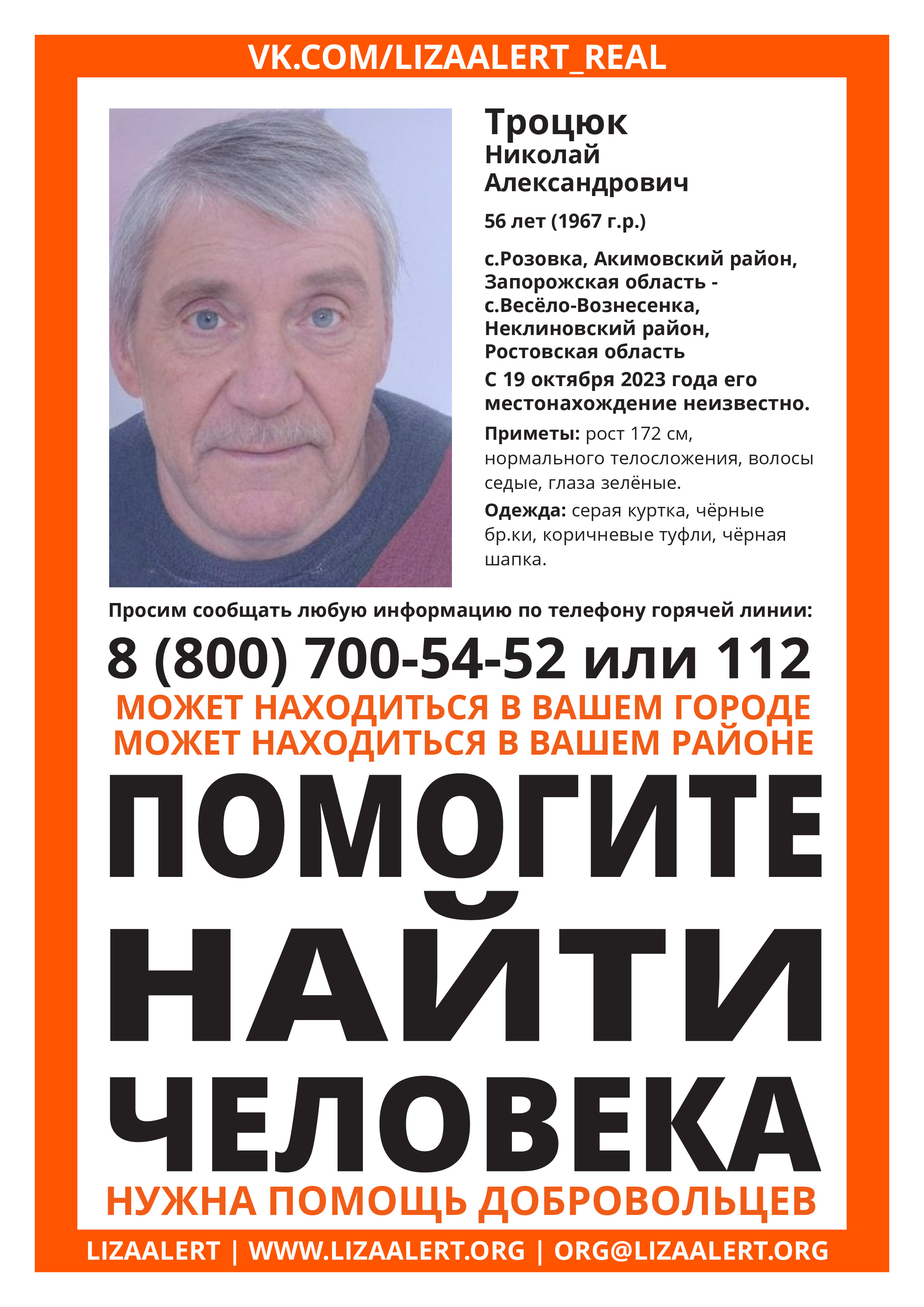 VK.COM/LIZAALERT_REAL

Троцюк
Николай
Александрович

56 лет (1967 г.р.)

с.Розовка, Акимовский район, Запорожская область - с.Весёло-Вознесенка, Неклиновский район, Ростовская область

С 19 октября 2023 года его местонахождение неизвестно.

Приметы: рост 172 см, нормального телосложения, волосы седые, глаза зелёные.

Одежда: серая куртка, чёрные бр.ки, коричневые туфли, чёрная шапка.

Просим сообщать любую информацию по телефону горячей линии:

8 (800) 700-54-52 или 112

МОЖЕТ НАХОДИТЬСЯ В ВАШЕМ ГОРОДЕ
МОЖЕТ НАХОДИТЬСЯ В ВАШЕМ РАЙОНЕ

ПОМОГИТЕ НАЙТИ ЧЕЛОВЕКА

НУЖНА ПОМОЩЬ ДОБРОВОЛЬЦЕВ

LIZAALERT | WWW.LIZAALERT.ORG | ORG@LIZAALERT.ORG